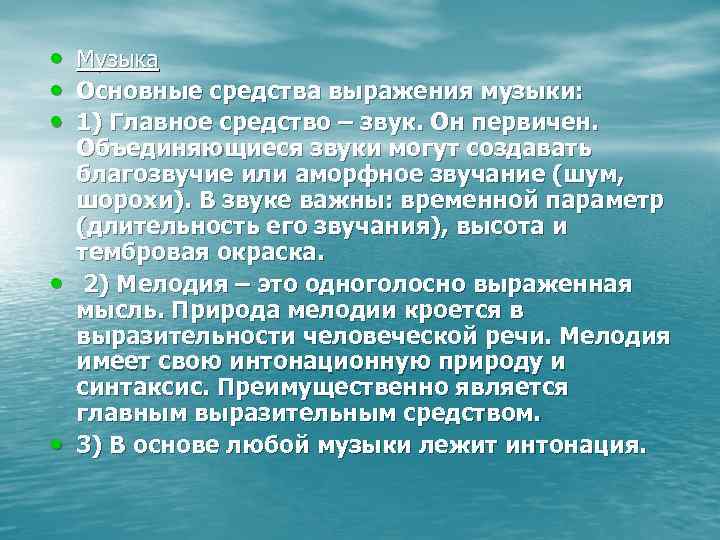 • Музыка
• Основные средства выражения музыки:
• 1) Главное средство – звук. Он первичен. Объединяющиеся звуки могут создавать благозвучие или аморфное звучание (шум, шорохи). В звуке важны: временной параметр (длительность его звучания), высота и тембровая окраска.
• 2) Мелодия – это одноголосно выраженная мысль. Природа мелодии кроется в выразительности человеческой речи. Мелодия имеет свою интонационную природу и синтаксис. Преимущественно является главным выразительным средством.
• 3) В основе любой музыки лежит интонация.